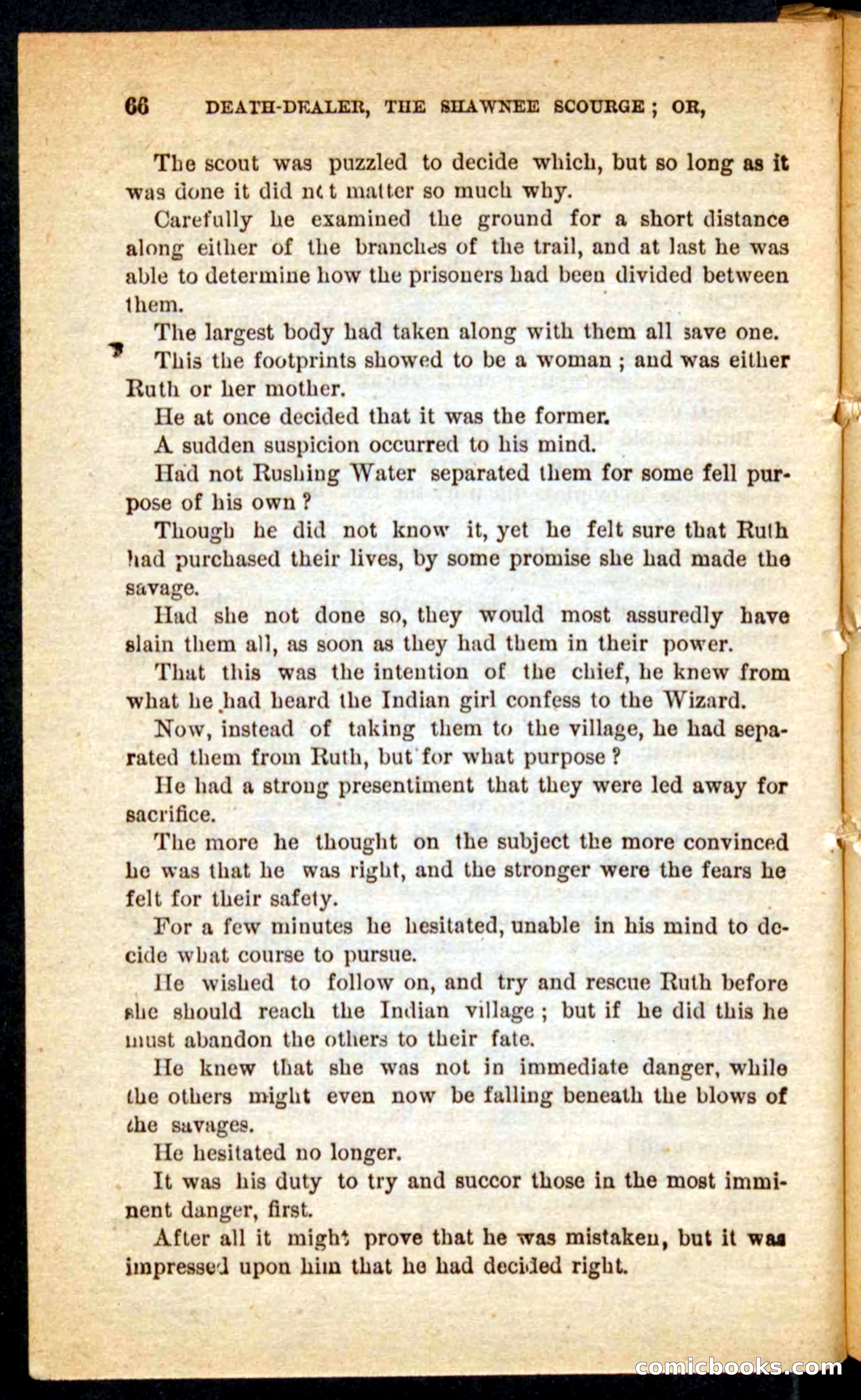 66 DEATH-DEALER, THE SHAWNEE SCOURGE; OR,

The scout was puzzled to decide which, but so long as it was done it did not matter so much why.

Carefully he examined the ground for a short distance along either of the branches of the trail, and at last he was able to determine how the prisoners had been divided between them.

The largest body had taken along with them all save one.

This the footprints showed to be a woman; and was either Ruth or her mother.

He at once decided that it was the former.

A sudden suspicion occurred to his mind.

Had not Rushing Water separated them for some fell purpose of his own?

Though he did not know it, yet he felt sure that Ruth had purchased their lives, by some promise she had made the savage.

Had she not done so, they would most assuredly have slain them all, as soon as they had them in their power.

That this was the intention of the chief, he knew from what he had heard the Indian girl confess to the Wizard.

Now, instead of taking them to the village, he had separated them from Ruth, but for what purpose?

He had a strong presentiment that they were led away for sacrifice.

The more he thought on the subject the more convinced he was that he was right, and the stronger were the fears he felt for their safety.

For a few minutes he hesitated, unable in his mind to decide what course to pursue.

He wished to follow on, and try and rescue Ruth before she should reach the Indian village; but if he did this he must abandon the others to their fate.

He knew that she was not in immediate danger, while the others might even now be falling beneath the blows of the savages.

He hesitated no longer.

It was his duty to try and succor those in the most imminent danger, first.

After all it might prove that he was mistaken, but it was impressed upon him that he had decided right.

comicbooks.com